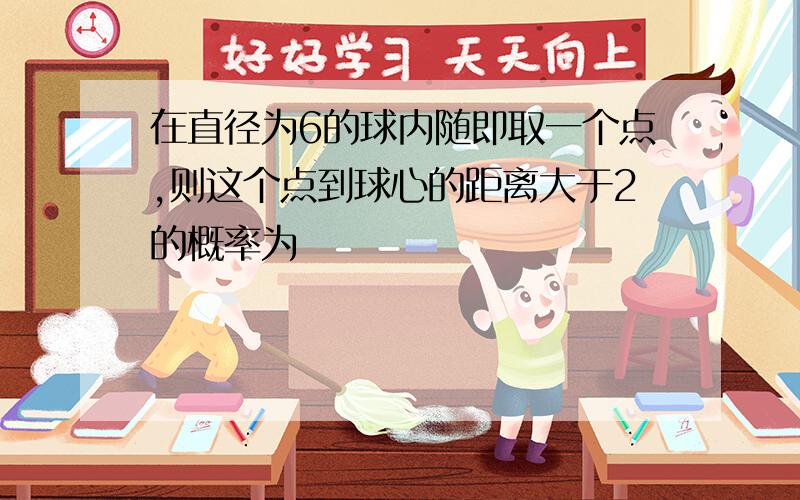 好好学习 天天向上

在直径为6的球内随即取一个点,则这个点到球心的距离大于2的概率为